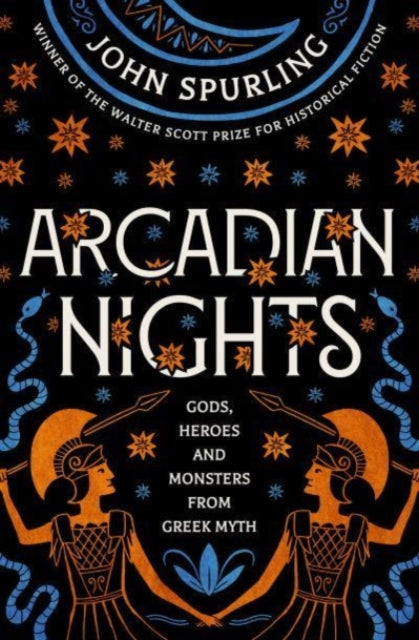 JOHN SPURLING

WINNER OF THE WALTER SCOTT PRIZE FOR HISTORICAL FICTION

ARCADIAN NIGHTS

GODS, HEROES AND MONSTERS FROM GREEK MYTH